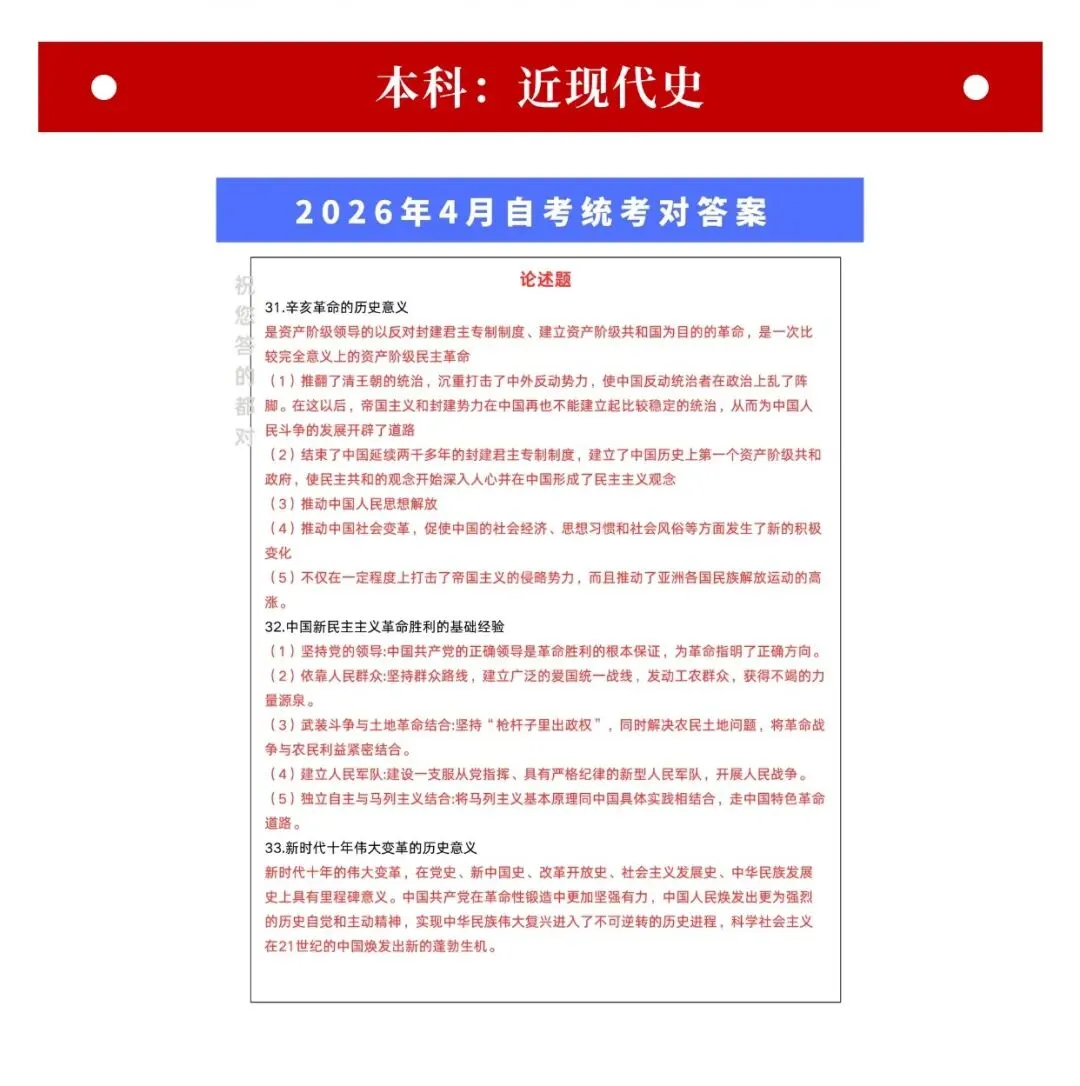 本科：近现代史

2026年4月自考统考对答案

祝您答的都对

论述题

31.辛亥革命的历史意义

是资产阶级领导的以反对封建君主专制制度、建立资产阶级共和国为目的的革命，是一次比较完全意义上的资产阶级民主革命

（1）推翻了清王朝的统治，沉重打击了中外反动势力，使中国反动统治者在政治上乱了阵脚。在这以后，帝国主义和封建势力在中国再也不能建立起比较稳定的统治，从而为中国人民斗争的发展开辟了道路

（2）结束了中国延续两千多年的封建君主专制制度，建立了中国历史上第一个资产阶级共和政府，使民主共和的观念开始深入人心并在中国形成了民主主义观念

（3）推动中国人民思想解放

（4）推动中国社会变革，促使中国的社会经济、思想习惯和社会风俗等方面发生了新的积极变化

（5）不仅在一定程度上打击了帝国主义的侵略势力，而且推动了亚洲各国民族解放运动的高涨。

32.中国新民主主义革命胜利的基础经验

（1）坚持党的领导:中国共产党的正确领导是革命胜利的根本保证，为革命指明了正确方向。

（2）依靠人民群众:坚持群众路线，建立广泛的爱国统一战线，发动工农群众，获得不竭的力量源泉。

（3）武装斗争与土地革命结合:坚持“枪杆子里出政权”，同时解决农民土地问题，将革命战争与农民利益紧密结合。

（4）建立人民军队:建设一支服从党指挥、具有严格纪律的新型人民军队，开展人民战争。

（5）独立自主与马列主义结合:将马列主义基本原理同中国具体实践相结合，走中国特色革命道路。

33.新时代十年伟大变革的历史意义

新时代十年的伟大变革，在党史、新中国史、改革开放史、社会主义发展史、中华民族发展史上具有里程碑意义。中国共产党在革命性锻造中更加坚强有力，中国人民焕发出更为强烈的历史自觉和主动精神，实现中华民族伟大复兴进入了不可逆转的历史进程，科学社会主义在21世纪的中国焕发出新的蓬勃生机。